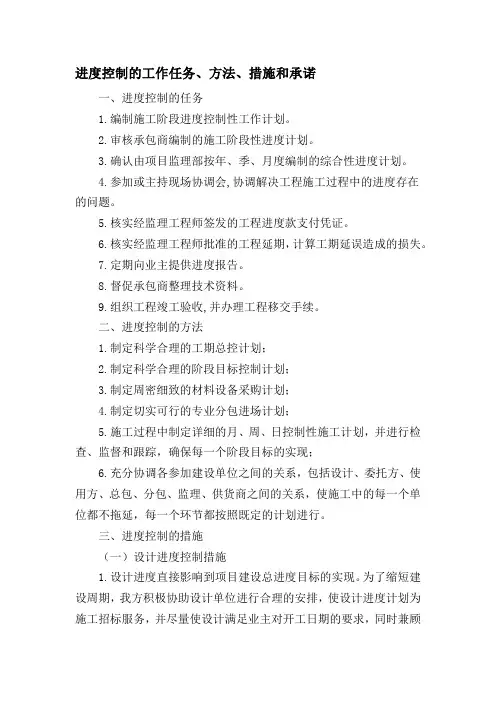 进度控制的工作任务、方法、措施和承诺

一、进度控制的任务

1.编制施工阶段进度控制性工作计划。

2.审核承包商编制的施工阶段性进度计划。

3.确认由项目监理部按年、季、月度编制的综合性进度计划。

4.参加或主持现场协调会,协调解决工程施工过程中的进度存在的问题。

5.核实经监理工程师签发的工程进度款支付凭证。

6.核实经监理工程师批准的工程延期,计算工期延误造成的损失。

7.定期向业主提供进度报告。

8.督促承包商整理技术资料。

9.组织工程竣工验收,并办理工程移交手续。

二、进度控制的方法

1.制定科学合理的工期总控计划;

2.制定科学合理的阶段目标控制计划;

3.制定周密细致的材料设备采购计划;

4.制定切实可行的专业分包进场计划;

5.施工过程中制定详细的月、周、日控制性施工计划，并进行检查、监督和跟踪，确保每一个阶段目标的实现;

6.充分协调各参加建设单位之间的关系，包括设计、委托方、使用方、总包、分包、监理、供货商之间的关系，使施工中的每一个单位都不拖延，每一个环节都按照既定的计划进行。

三、进度控制的措施

（一）设计进度控制措施

1.设计进度直接影响到项目建设总进度目标的实现。为了缩短建设周期，我方积极协助设计单位进行合理的安排，使设计进度计划为施工招标服务，并尽量使设计满足业主对开工日期的要求，同时兼顾